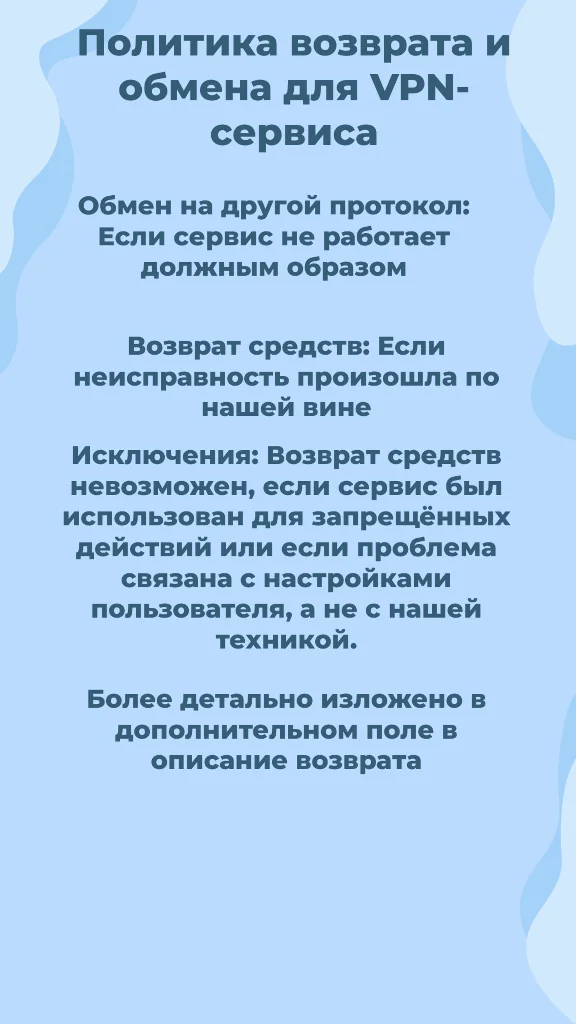 Политика возврата и обмена для VPN-сервиса

Обмен на другой протокол: Если сервис не работает должным образом

Возврат средств: Если неисправность произошла по нашей вине

Исключения: Возврат средств невозможен, если сервис был использован для запрещённых действий или если проблема связана с настройками пользователя, а не с нашей техникой.

Более детально изложено в дополнительном поле в описание возврата